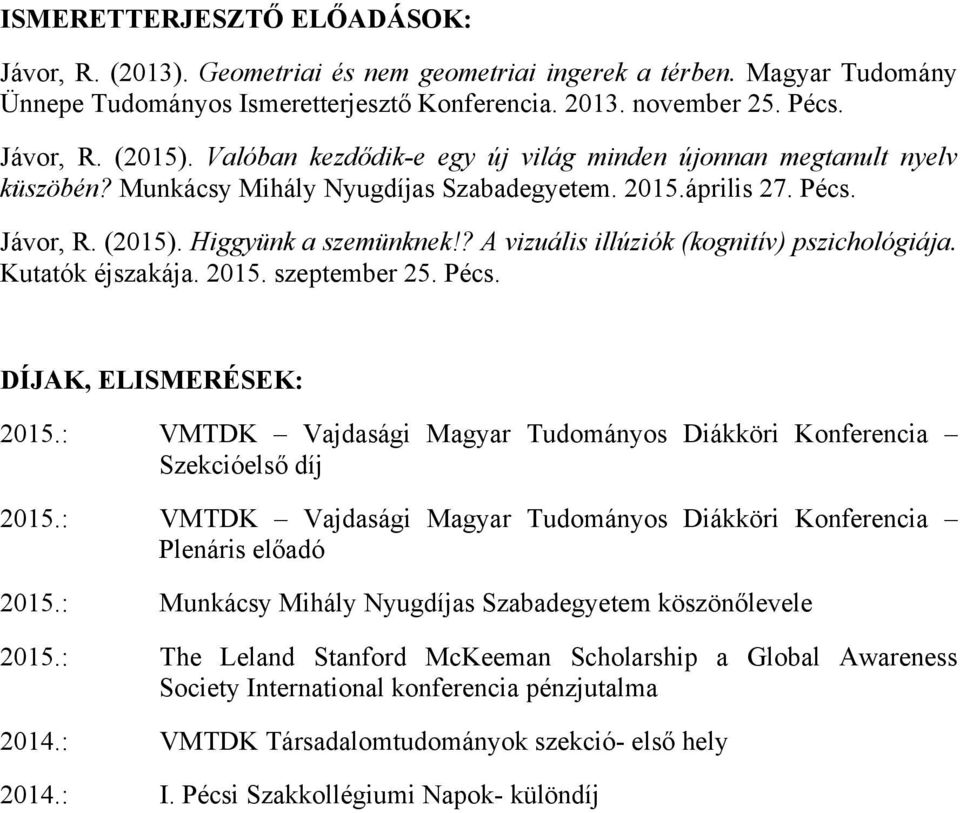 ISMERETTERJESZTŐ ELŐADÁSOK:

Jávor, R. (2013). Geometriai és nem geometriai ingerek a térben. Magyar Tudomány Ünnepe Tudományos Ismeretterjesztő Konferencia. 2013. november 25. Pécs.

Jávor, R. (2015). Valóban kezdődik-e egy új világ minden újonnan megtanult nyelv küszöbén? Munkácsy Mihály Nyugdíjas Szabadegyetem. 2015.április 27. Pécs.

Jávor, R. (2015). Higgyünk a szemünknek!? A vizuális illúziók (kognitív) pszichológiája. Kutatók éjszakája. 2015. szeptember 25. Pécs.

DÍJAK, ELISMERÉSEK:

2015.: VMTDK – Vajdasági Magyar Tudományos Diákköri Konferencia – Szekcióelső díj

2015.: VMTDK – Vajdasági Magyar Tudományos Diákköri Konferencia – Plenáris előadó

2015.: Munkácsy Mihály Nyugdíjas Szabadegyetem köszönőlevele

2015.: The Leland Stanford McKeeman Scholarship a Global Awareness Society International konferencia pénzjutalma

2014.: VMTDK Társadalomtudományok szekció- első hely

2014.: I. Pécsi Szakkollégiumi Napok- különdíj